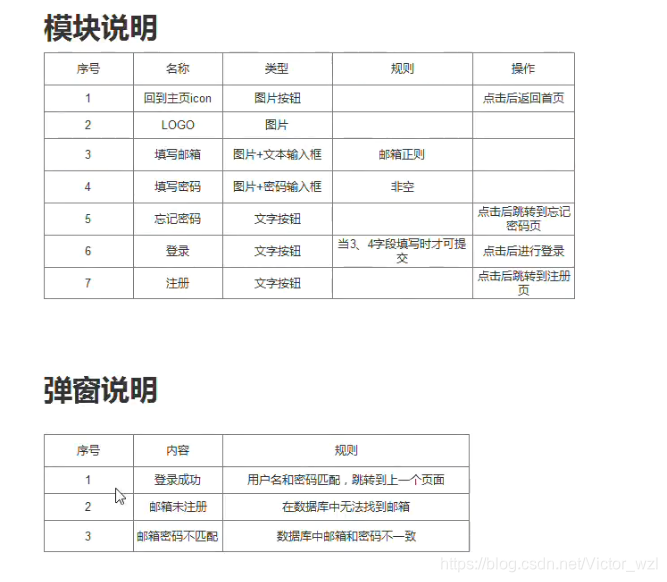 模块说明

| 序号 | 名称 | 类型 | 规则 | 操作 |
|---|---|---|---|---|
| 1 | 回到主页icon | 图片按钮 | | 点击后返回首页 |
| 2 | LOGO | 图片 | | |
| 3 | 填写邮箱 | 图片+文本输入框 | 邮箱正则 | |
| 4 | 填写密码 | 图片+密码输入框 | 非空 | |
| 5 | 忘记密码 | 文字按钮 | | 点击后跳转到忘记密码页 |
| 6 | 登录 | 文字按钮 | 当3、4字段填写时才可提交 | 点击后进行登录 |
| 7 | 注册 | 文字按钮 | | 点击后跳转到注册页 |

弹窗说明

| 序号 | 内容 | 规则 |
|---|---|---|
| 1 | 登录成功 | 用户名和密码匹配，跳转到上一个页面 |
| 2 | 邮箱未注册 | 在数据库中无法找到邮箱 |
| 3 | 邮箱密码不匹配 | 数据库中邮箱和密码不一致 |

https://blog.csdn.net/Victor_wzl